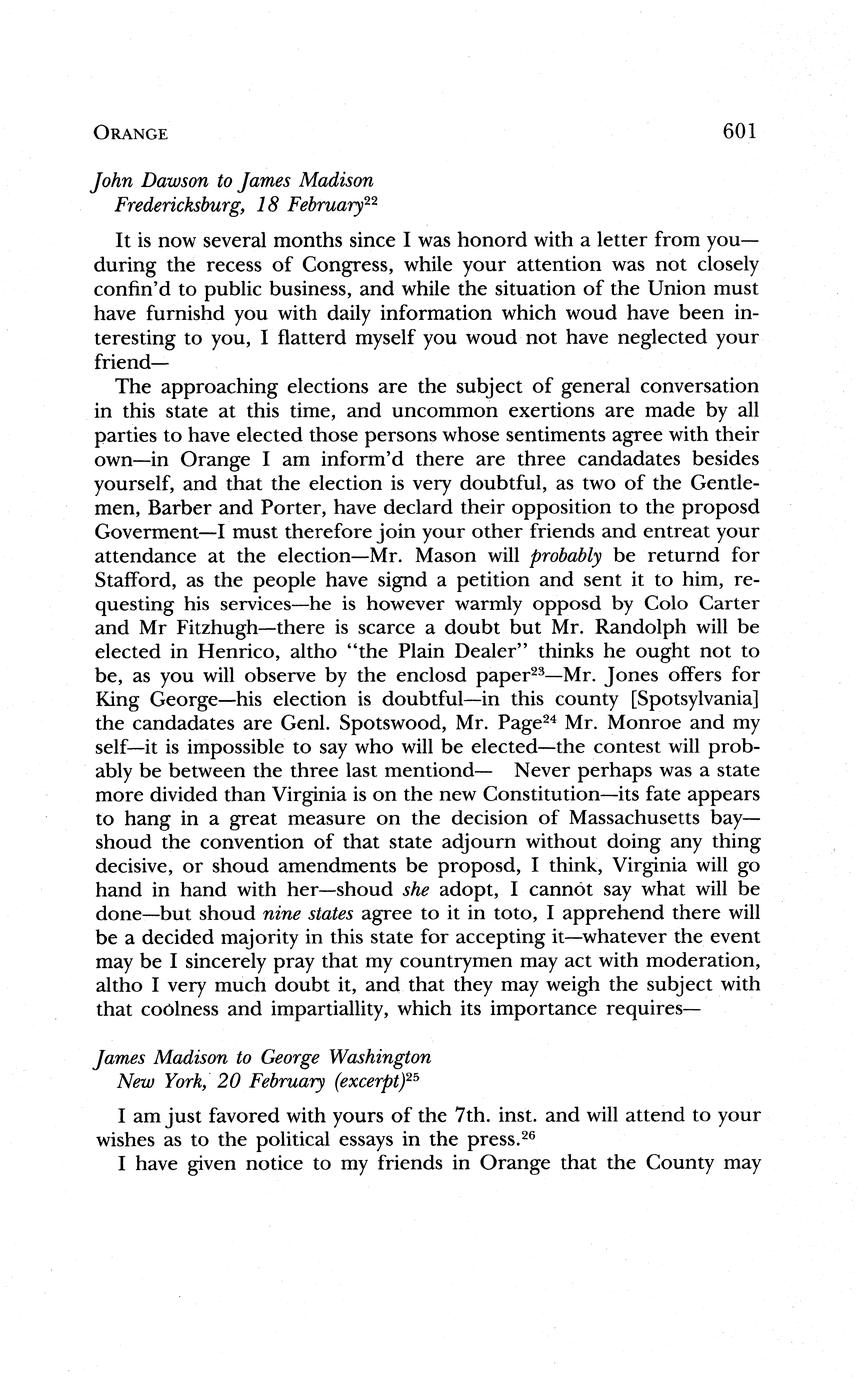 ORANGE 601

John Dawson to James Madison
Fredericksburg, 18 February$^{22}$

It is now several months since I was honord with a letter from you—during the recess of Congress, while your attention was not closely confin'd to public business, and while the situation of the Union must have furnishd you with daily information which woud have been interesting to you, I flatterd myself you woud not have neglected your friend—

The approaching elections are the subject of general conversation in this state at this time, and uncommon exertions are made by all parties to have elected those persons whose sentiments agree with their own—in Orange I am inform'd there are three candadates besides yourself, and that the election is very doubtful, as two of the Gentlemen, Barber and Porter, have declard their opposition to the proposd Goverment—I must therefore join your other friends and entreat your attendance at the election—Mr. Mason will probably be returnd for Stafford, as the people have signd a petition and sent it to him, requesting his services—he is however warmly opposd by Colo Carter and Mr Fitzhugh—there is scarce a doubt but Mr. Randolph will be elected in Henrico, altho "the Plain Dealer" thinks he ought not to be, as you will observe by the enclosd paper$^{23}$—Mr. Jones offers for King George—his election is doubtful—in this county [Spotsylvania] the candadates are Genl. Spotswood, Mr. Page$^{24}$ Mr. Monroe and my self—it is impossible to say who will be elected—the contest will probably be between the three last mentiond— Never perhaps was a state more divided than Virginia is on the new Constitution—its fate appears to hang in a great measure on the decision of Massachusetts bay—shoud the convention of that state adjourn without doing any thing decisive, or shoud amendments be proposd, I think, Virginia will go hand in hand with her—shoud she adopt, I cannot say what will be done—but shoud nine states agree to it in toto, I apprehend there will be a decided majority in this state for accepting it—whatever the event may be I sincerely pray that my countrymen may act with moderation, altho I very much doubt it, and that they may weigh the subject with that coolness and impartiallity, which its importance requires—

James Madison to George Washington
New York, 20 February (excerpt)$^{25}$

I am just favored with yours of the 7th. inst. and will attend to your wishes as to the political essays in the press.$^{26}$

I have given notice to my friends in Orange that the County may